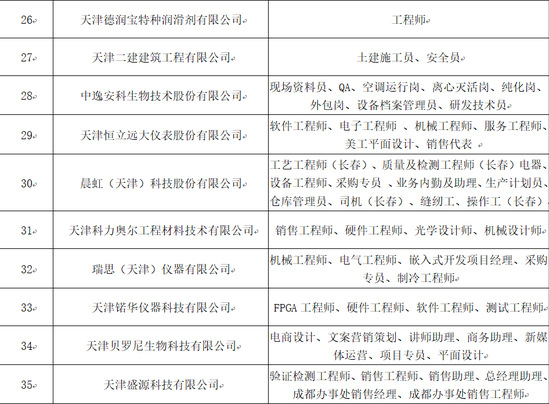 | 26 | 天津德润宝特种润滑剂有限公司 | 工程师 |
|---|---|---|
| 27 | 天津二建建筑工程有限公司 | 土建施工员、安全员 |
| 28 | 中逸安科生物技术股份有限公司 | 现场资料员、QA、空调运行岗、离心灭活岗、纯化岗、外包岗、设备档案管理员、研发技术员 |
| 29 | 天津恒立远大仪表股份有限公司 | 软件工程师、电子工程师 、机械工程师、服务工程师、美工平面设计、销售代表 |
| 30 | 晨虹（天津）科技股份有限公司 | 工艺工程师（长春）、质量及检测工程师（长春）电器、设备工程师、采购专员 、业务内勤及助理、生产计划员、仓库管理员、司机（长春）、缝纫工、操作工（长春） |
| 31 | 天津科力奥尔工程材料技术有限公司 | 销售工程师、硬件工程师、光学设计师、机械设计师 |
| 32 | 瑞思（天津）仪器有限公司 | 机械工程师、电气工程师、嵌入式开发项目经理、采购专员、制冷工程师 |
| 33 | 天津锘华仪器科技有限公司 | FPGA 工程师、硬件工程师、软件工程师、测试工程师 |
| 34 | 天津贝罗尼生物科技有限公司 | 电商设计、文案营销策划、讲师助理、商务助理、新媒体运营、项目专员、平面设计 |
| 35 | 天津盛源科技有限公司 | 验证检测工程师、销售工程师、销售助理、总经理助理、成都办事处销售经理、成都办事处销售工程师 |